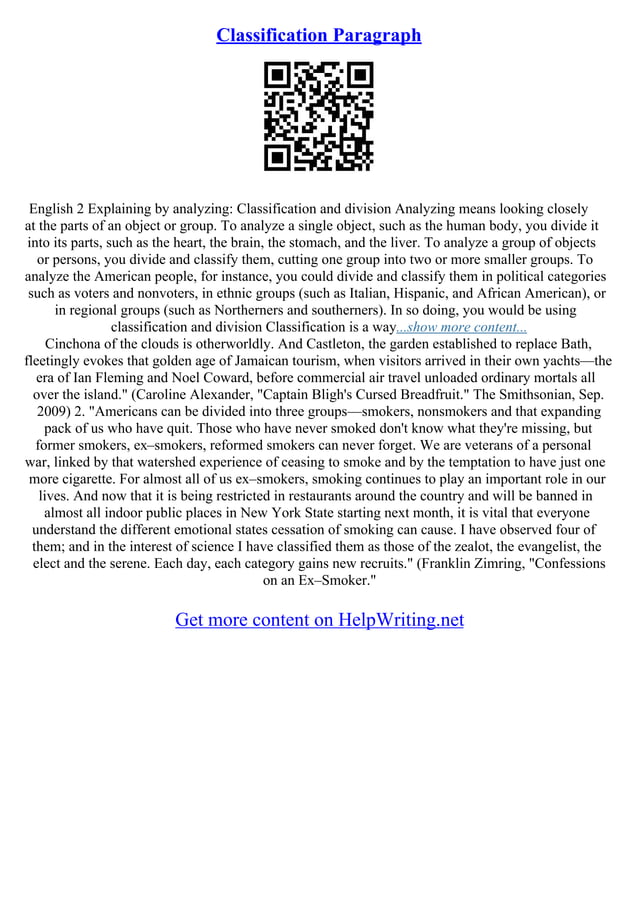 Classification Paragraph

English 2 Explaining by analyzing: Classification and division Analyzing means looking closely at the parts of an object or group. To analyze a single object, such as the human body, you divide it into its parts, such as the heart, the brain, the stomach, and the liver. To analyze a group of objects or persons, you divide and classify them, cutting one group into two or more smaller groups. To analyze the American people, for instance, you could divide and classify them in political categories such as voters and nonvoters, in ethnic groups (such as Italian, Hispanic, and African American), or in regional groups (such as Northerners and southerners). In so doing, you would be using classification and division Classification is a way...show more content...
Cinchona of the clouds is otherworldly. And Castleton, the garden established to replace Bath, fleetingly evokes that golden age of Jamaican tourism, when visitors arrived in their own yachts—the era of Ian Fleming and Noel Coward, before commercial air travel unloaded ordinary mortals all over the island." (Caroline Alexander, "Captain Bligh's Cursed Breadfruit." The Smithsonian, Sep. 2009) 2. "Americans can be divided into three groups—smokers, nonsmokers and that expanding pack of us who have quit. Those who have never smoked don't know what they're missing, but former smokers, ex–smokers, reformed smokers can never forget. We are veterans of a personal war, linked by that watershed experience of ceasing to smoke and by the temptation to have just one more cigarette. For almost all of us ex–smokers, smoking continues to play an important role in our lives. And now that it is being restricted in restaurants around the country and will be banned in almost all indoor public places in New York State starting next month, it is vital that everyone understand the different emotional states cessation of smoking can cause. I have observed four of them; and in the interest of science I have classified them as those of the zealot, the evangelist, the elect and the serene. Each day, each category gains new recruits." (Franklin Zimring, "Confessions on an Ex–Smoker."

Get more content on HelpWriting.net